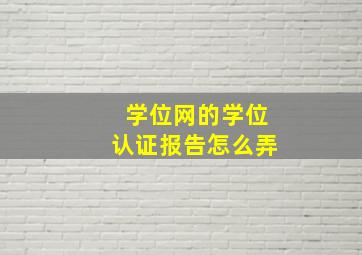 学位网的学位
认证报告怎么弄